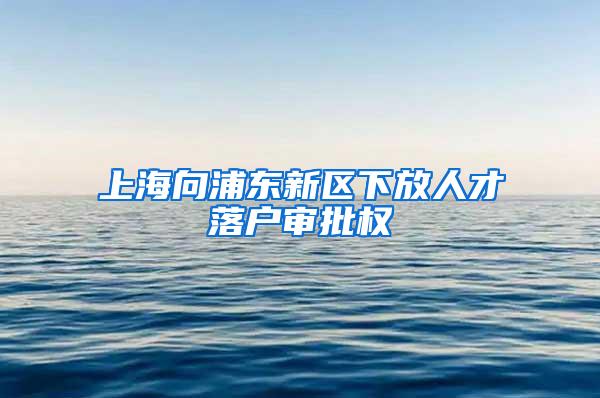 上海向浦东新区下放人才落户审批权